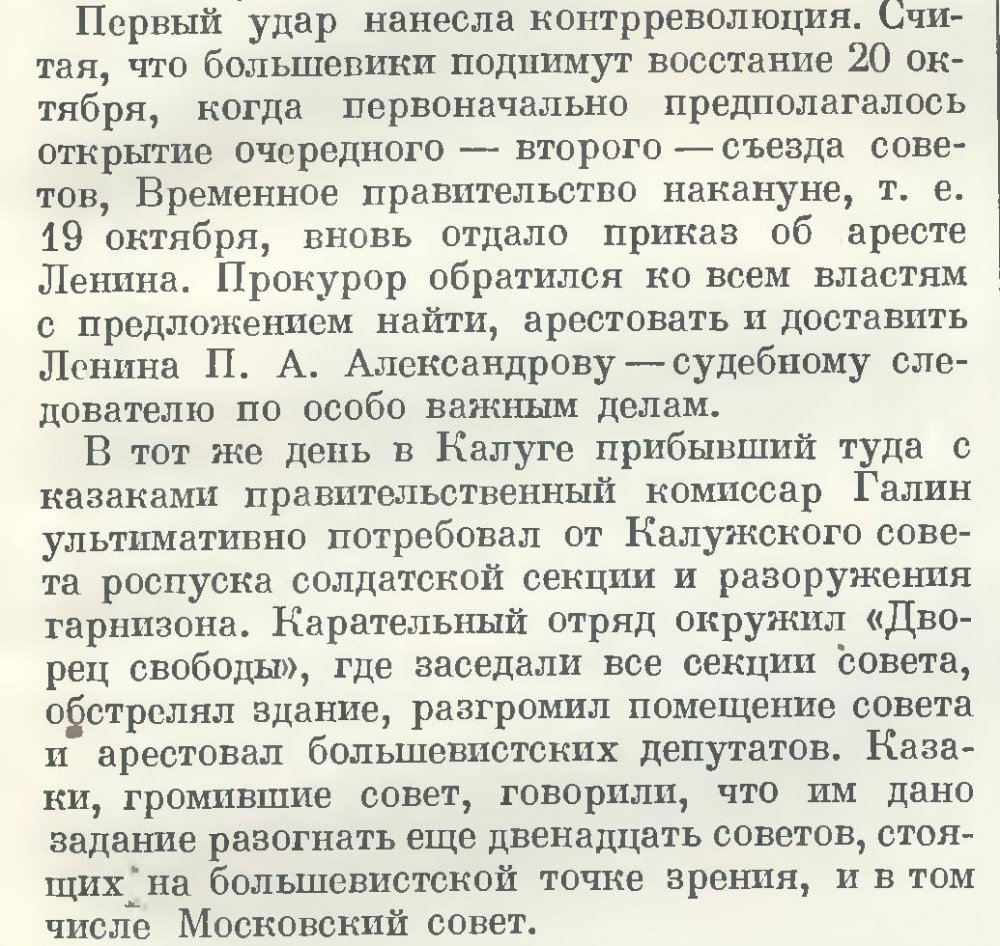 Первый удар нанесла контрреволюция. Считая, что большевики поднимут восстание 20 октября, когда первоначально предполагалось открытие очередного — второго — съезда советов, Временное правительство накануне, т. е. 19 октября, вновь отдало приказ об аресте Ленина. Прокурор обратился ко всем властям с предложением найти, арестовать и доставить Ленина П. А. Александрову — судебному следователю по особо важным делам.

В тот же день в Калуге прибывший туда с казаками правительственный комиссар Галин ультимативно потребовал от Калужского совета роспуска солдатской секции и разоружения гарнизона. Карательный отряд окружил «Дворец свободы», где заседали все секции совета, обстрелял здание, разгромил помещение совета и арестовал большевистских депутатов. Казаки, громившие совет, говорили, что им дано задание разогнать еще двенадцать советов, стоящих на большевистской точке зрения, и в том числе Московский совет.